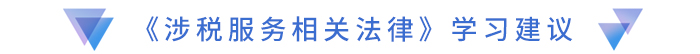 《涉税服务相关法律》学习建议